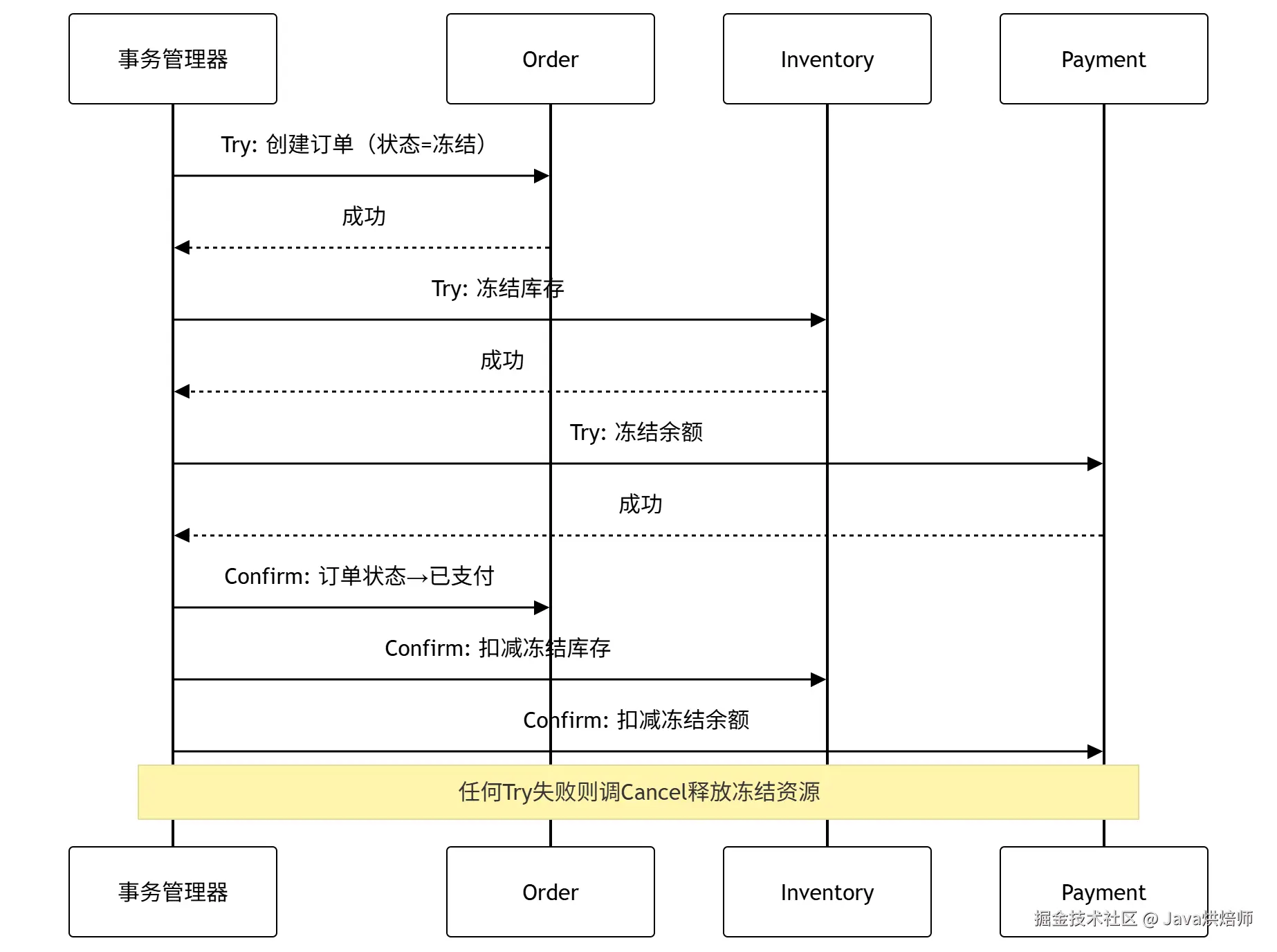 事务管理器

Order

Inventory

Payment

Try: 创建订单（状态=冻结）

成功

Try: 冻结库存

成功

Try: 冻结余额

成功

Confirm: 订单状态→已支付

Confirm: 扣减冻结库存

Confirm: 扣减冻结余额

任何Try失败则调Cancel释放冻结资源

事务管理器

Order

Inventory

Payment

掘金技术社区 @ Java烘焙师